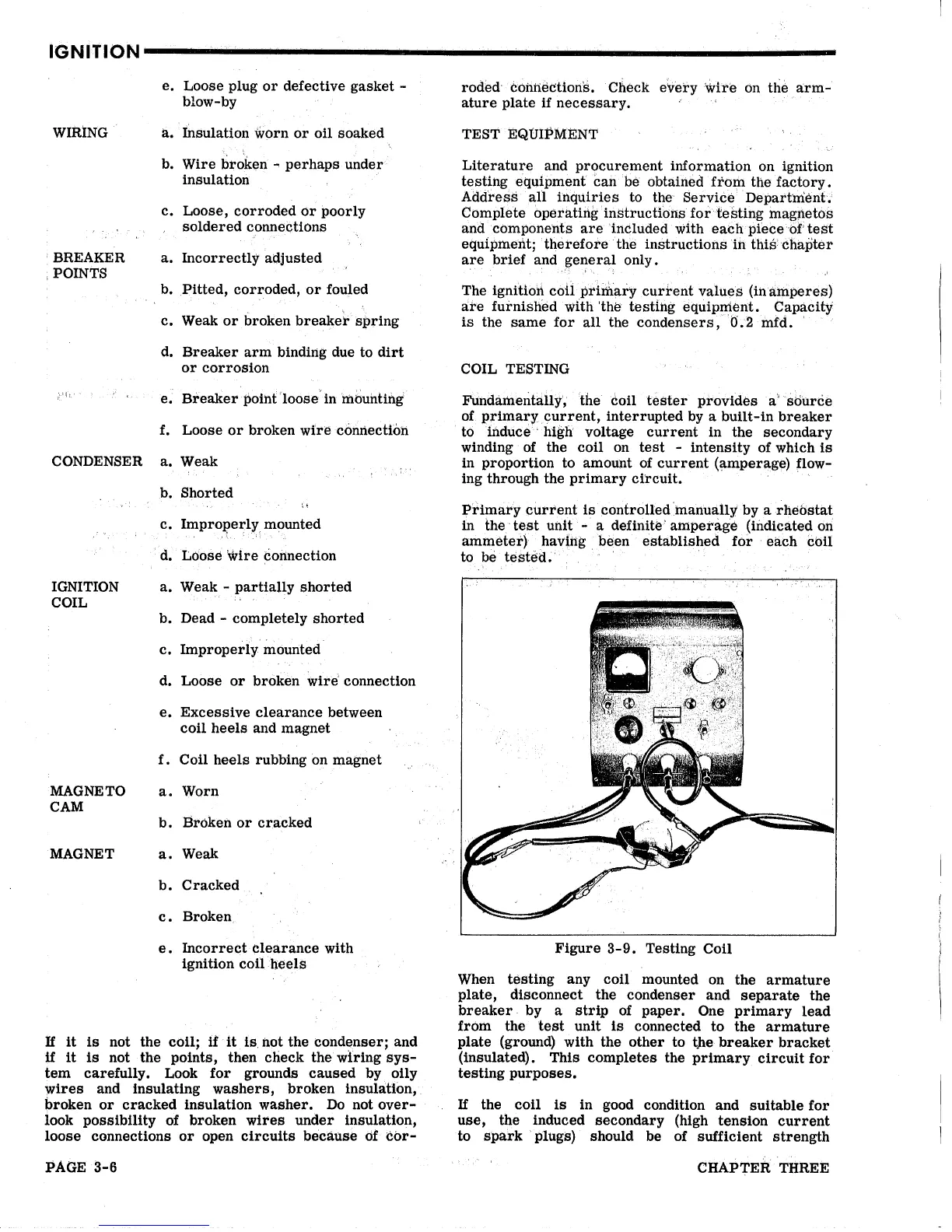 IGNITION

e. Loose plug or defective gasket - blow-by

WIRING

a. Insulation worn or oil soaked

b. Wire broken - perhaps under insulation

c. Loose, corroded or poorly soldered connections

BREAKER POINTS

a. Incorrectly adjusted

b. Pitted, corroded, or fouled

c. Weak or broken breaker spring

d. Breaker arm binding due to dirt or corrosion

e. Breaker point loose in mounting

f. Loose or broken wire connection

CONDENSER

a. Weak

b. Shorted

c. Improperly mounted

d. Loose wire connection

IGNITION COIL

a. Weak - partially shorted

b. Dead - completely shorted

c. Improperly mounted

d. Loose or broken wire connection

e. Excessive clearance between coil heels and magnet

f. Coil heels rubbing on magnet

MAGNETO CAM

a. Worn

b. Broken or cracked

MAGNET

a. Weak

b. Cracked

c. Broken

e. Incorrect clearance with ignition coil heels

If it is not the coil; if it is not the condenser; and if it is not the points, then check the wiring system carefully. Look for grounds caused by oily wires and insulating washers, broken insulation, broken or cracked insulation washer. Do not overlook possibility of broken wires under insulation, loose connections or open circuits because of corroded connections. Check every wire on the armature plate if necessary.

TEST EQUIPMENT

Literature and procurement information on ignition testing equipment can be obtained from the factory. Address all inquiries to the Service Department. Complete operating instructions for testing magnetos and components are included with each piece of test equipment; therefore the instructions in this chapter are brief and general only.

The ignition coil primary current values (in amperes) are furnished with the testing equipment. Capacity is the same for all the condensers, 0.2 mfd.

COIL TESTING

Fundamentally, the coil tester provides a source of primary current, interrupted by a built-in breaker to induce high voltage current in the secondary winding of the coil on test - intensity of which is in proportion to amount of current (amperage) flowing through the primary circuit.

Primary current is controlled manually by a rheostat in the test unit - a definite amperage (indicated on ammeter) having been established for each coil to be tested.

Figure 3-9. Testing Coil

When testing any coil mounted on the armature plate, disconnect the condenser and separate the breaker by a strip of paper. One primary lead from the test unit is connected to the armature plate (ground) with the other to the breaker bracket (insulated). This completes the primary circuit for testing purposes.

If the coil is in good condition and suitable for use, the induced secondary (high tension current to spark plugs) should be of sufficient strength

PAGE 3-6

CHAPTER THREE